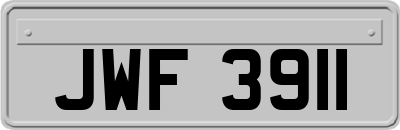 JWF 3911